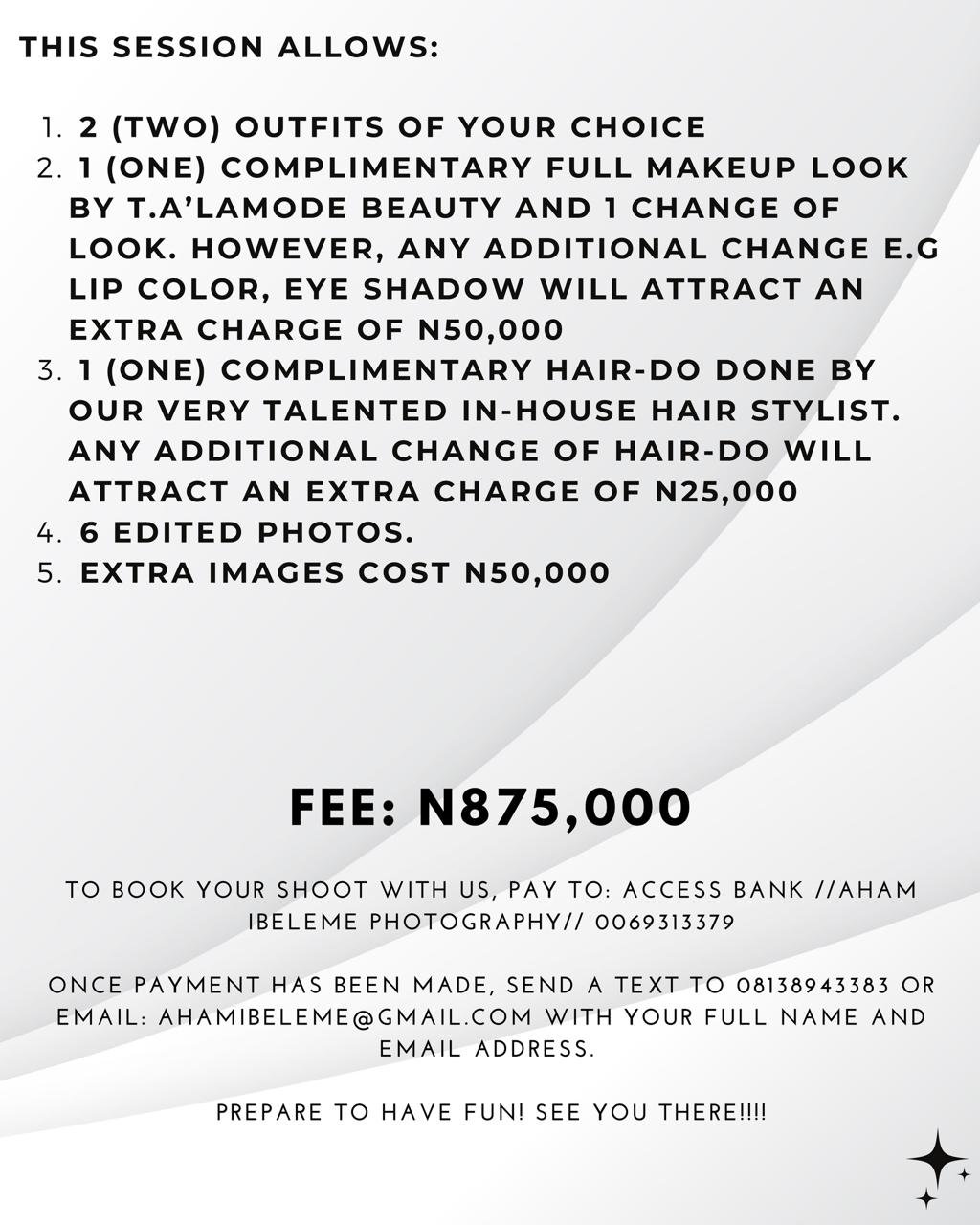 THIS SESSION ALLOWS:

1. 2 (TWO) OUTFITS OF YOUR CHOICE
2. 1 (ONE) COMPLIMENTARY FULL MAKEUP LOOK BY T.A'LAMODE BEAUTY AND 1 CHANGE OF LOOK. HOWEVER, ANY ADDITIONAL CHANGE E.G LIP COLOR, EYE SHADOW WILL ATTRACT AN EXTRA CHARGE OF N50,000
3. 1 (ONE) COMPLIMENTARY HAIR-DO DONE BY OUR VERY TALENTED IN-HOUSE HAIR STYLIST. ANY ADDITIONAL CHANGE OF HAIR-DO WILL ATTRACT AN EXTRA CHARGE OF N25,000
4. 6 EDITED PHOTOS.
5. EXTRA IMAGES COST N50,000

FEE: N875,000

TO BOOK YOUR SHOOT WITH US, PAY TO: ACCESS BANK //AHAM IBELEME PHOTOGRAPHY// 0069313379

ONCE PAYMENT HAS BEEN MADE, SEND A TEXT TO 08138943383 OR EMAIL: AHAMIBELEME@GMAIL.COM WITH YOUR FULL NAME AND EMAIL ADDRESS.

PREPARE TO HAVE FUN! SEE YOU THERE!!!!